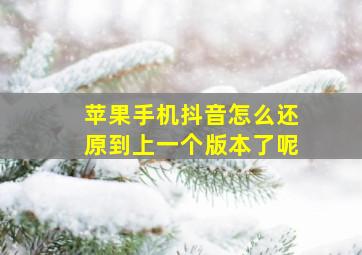 苹果手机抖音怎么还原到上一个版本了呢